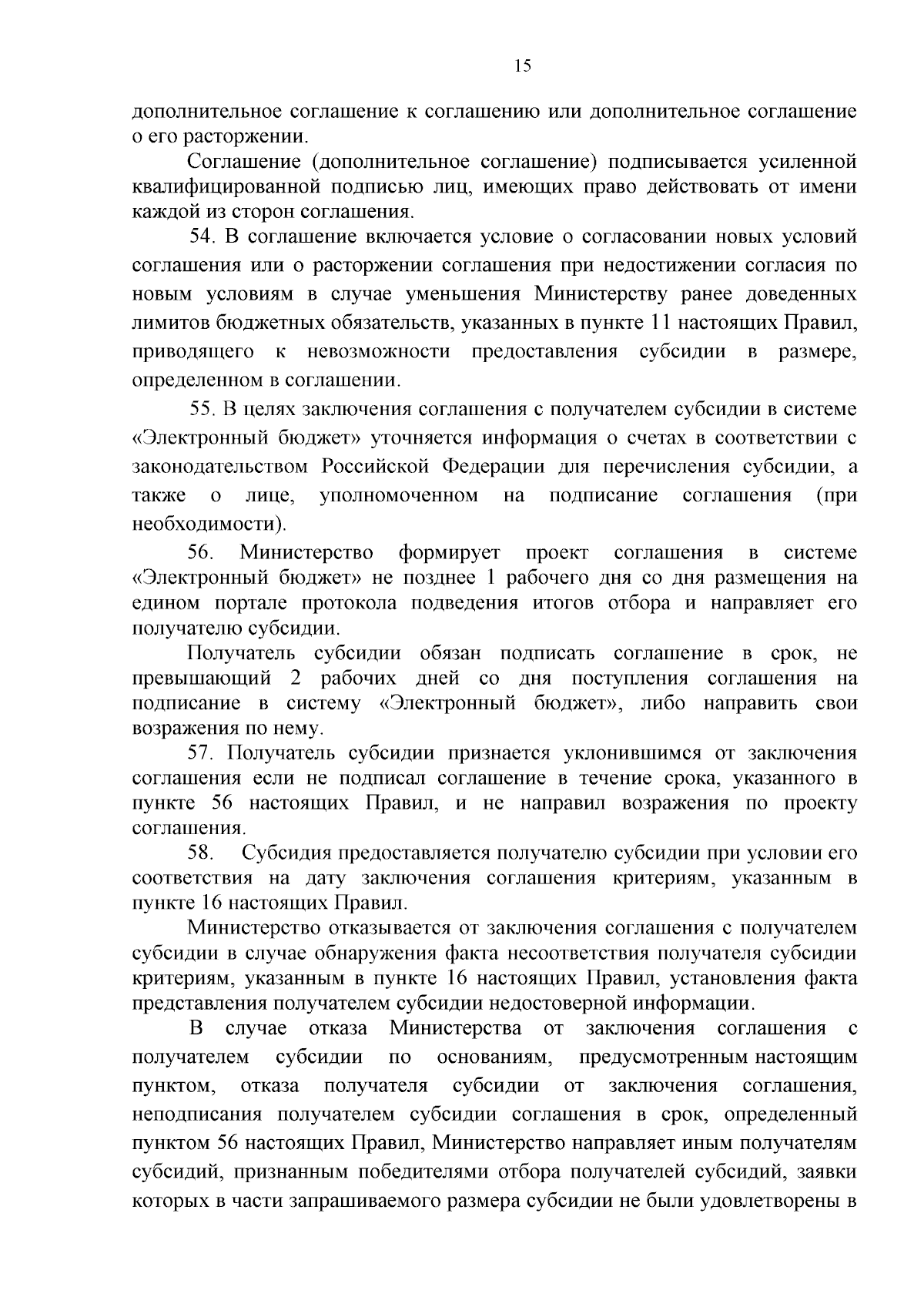 15

дополнительное соглашение к соглашению или дополнительное соглашение о его расторжении.

Соглашение (дополнительное соглашение) подписывается усиленной квалифицированной подписью лиц, имеющих право действовать от имени каждой из сторон соглашения.

54. В соглашение включается условие о согласовании новых условий соглашения или о расторжении соглашения при недостижении согласия по новым условиям в случае уменьшения Министерству ранее доведенных лимитов бюджетных обязательств, указанных в пункте 11 настоящих Правил, приводящего к невозможности предоставления субсидии в размере, определенном в соглашении.

55. В целях заключения соглашения с получателем субсидии в системе «Электронный бюджет» уточняется информация о счетах в соответствии с законодательством Российской Федерации для перечисления субсидии, а также о лице, уполномоченном на подписание соглашения (при необходимости).

56. Министерство формирует проект соглашения в системе «Электронный бюджет» не позднее 1 рабочего дня со дня размещения на едином портале протокола подведения итогов отбора и направляет его получателю субсидии.

Получатель субсидии обязан подписать соглашение в срок, не превышающий 2 рабочих дней со дня поступления соглашения на подписание в систему «Электронный бюджет», либо направить свои возражения по нему.

57. Получатель субсидии признается уклонившимся от заключения соглашения если не подписал соглашение в течение срока, указанного в пункте 56 настоящих Правил, и не направил возражения по проекту соглашения.

58. Субсидия предоставляется получателю субсидии при условии его соответствия на дату заключения соглашения критериям, указанным в пункте 16 настоящих Правил.

Министерство отказывается от заключения соглашения с получателем субсидии в случае обнаружения факта несоответствия получателя субсидии критериям, указанным в пункте 16 настоящих Правил, установления факта представления получателем субсидии недостоверной информации.

В случае отказа Министерства от заключения соглашения с получателем субсидии по основаниям, предусмотренным настоящим пунктом, отказа получателя субсидии от заключения соглашения, неподписания получателем субсидии соглашения в срок, определенный пунктом 56 настоящих Правил, Министерство направляет иным получателям субсидий, признанным победителями отбора получателей субсидий, заявки которых в части запрашиваемого размера субсидии не были удовлетворены в